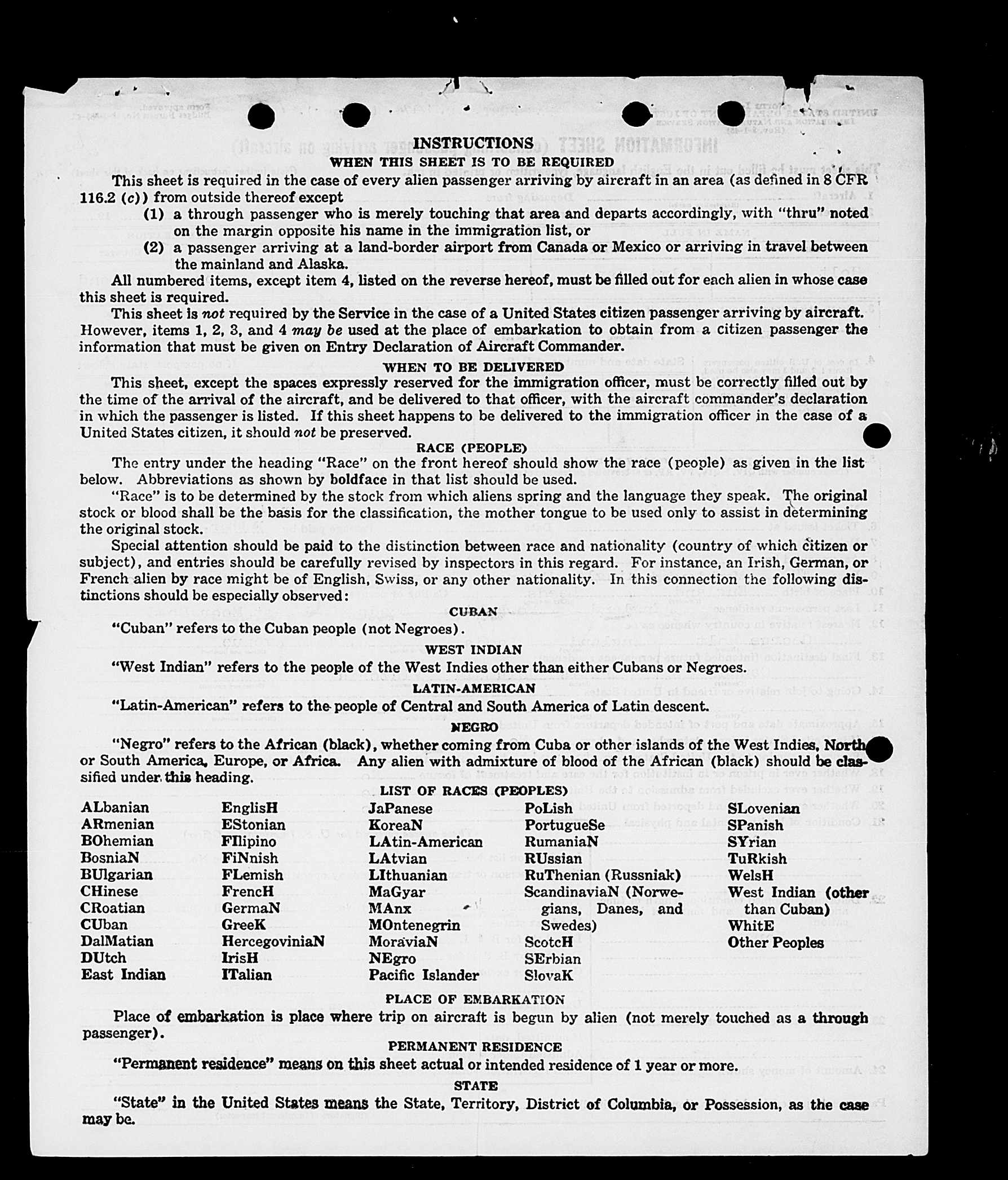 INSTRUCTIONS
WHEN THIS SHEET IS TO BE REQUIRED

This sheet is required in the case of every alien passenger arriving by aircraft in an area (as defined in 8 CFR 116.2 (c)) from outside thereof except

(1) a through passenger who is merely touching that area and departs accordingly, with "thru" noted on the margin opposite his name in the immigration list, or

(2) a passenger arriving at a land-border airport from Canada or Mexico or arriving in travel between the mainland and Alaska.

All numbered items, except item 4, listed on the reverse hereof, must be filled out for each alien in whose case this sheet is required.

This sheet is not required by the Service in the case of a United States citizen passenger arriving by aircraft. However, items 1, 2, 3, and 4 may be used at the place of embarkation to obtain from a citizen passenger the information that must be given on Entry Declaration of Aircraft Commander.

WHEN TO BE DELIVERED

This sheet, except the spaces expressly reserved for the immigration officer, must be correctly filled out by the time of the arrival of the aircraft, and be delivered to that officer, with the aircraft commander's declaration in which the passenger is listed. If this sheet happens to be delivered to the immigration officer in the case of a United States citizen, it should not be preserved.

RACE (PEOPLE)

The entry under the heading "Race" on the front hereof should show the race (people) as given in the list below. Abbreviations as shown by boldface in that list should be used.

"Race" is to be determined by the stock from which aliens spring and the language they speak. The original stock or blood shall be the basis for the classification, the mother tongue to be used only to assist in determining the original stock.

Special attention should be paid to the distinction between race and nationality (country of which citizen or subject), and entries should be carefully revised by inspectors in this regard. For instance, an Irish, German, or French alien by race might be of English, Swiss, or any other nationality. In this connection the following distinctions should be especially observed:

CUBAN

"Cuban" refers to the Cuban people (not Negroes).

WEST INDIAN

"West Indian" refers to the people of the West Indies other than either Cubans or Negroes.

LATIN-AMERICAN

"Latin-American" refers to the people of Central and South America of Latin descent.

NEGRO

"Negro" refers to the African (black), whether coming from Cuba or other islands of the West Indies, North or South America, Europe, or Africa. Any alien with admixture of blood of the African (black) should be classified under this heading.

LIST OF RACES (PEOPLES)

ALbanian
ARmenian
BOhemian
BosniaN
BUlgarian
CHinese
CRoatian
CUban
DalMatian
DUtch
East Indian

EnglisH
EStonian
FIlipino
FiNnish
FLemish
FrencH
GermaN
GreeK
HercegoviniaN
IrisH
ITalian

JaPanese
KoreaN
LAtin-American
LAtvian
LIthuanian
MaGyar
MAnx
MOntenegrin
MoraviaN
NEgro
Pacific Islander

PoLish
PortugueSe
RumaniaN
RUssian
RuThenian (Russniak)
ScandinaviaN (Norwegians, Danes, and Swedes)
ScotcH
SErbian
SlovaK

SLovenian
SPanish
SYrian
TuRkish
WelsH
West Indian (other than Cuban)
WhitE
Other Peoples

PLACE OF EMBARKATION

Place of embarkation is place where trip on aircraft is begun by alien (not merely touched as a through passenger).

PERMANENT RESIDENCE

"Permanent residence" means on this sheet actual or intended residence of 1 year or more.

STATE

"State" in the United States means the State, Territory, District of Columbia, or Possession, as the case may be.